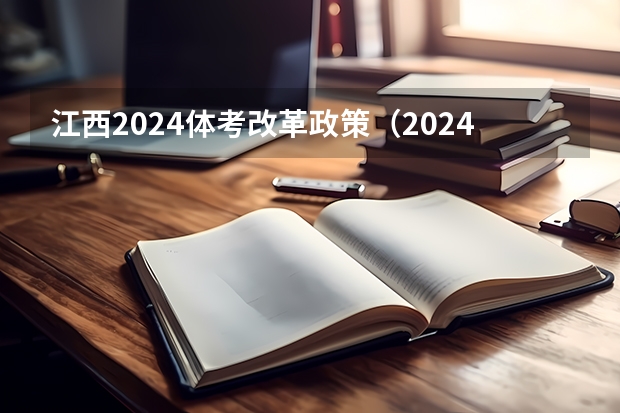 江西2024体考改革政策（2024